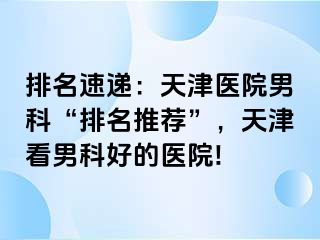 排名速递：天津医院男科“排名推荐”，天津看男科好的医院!